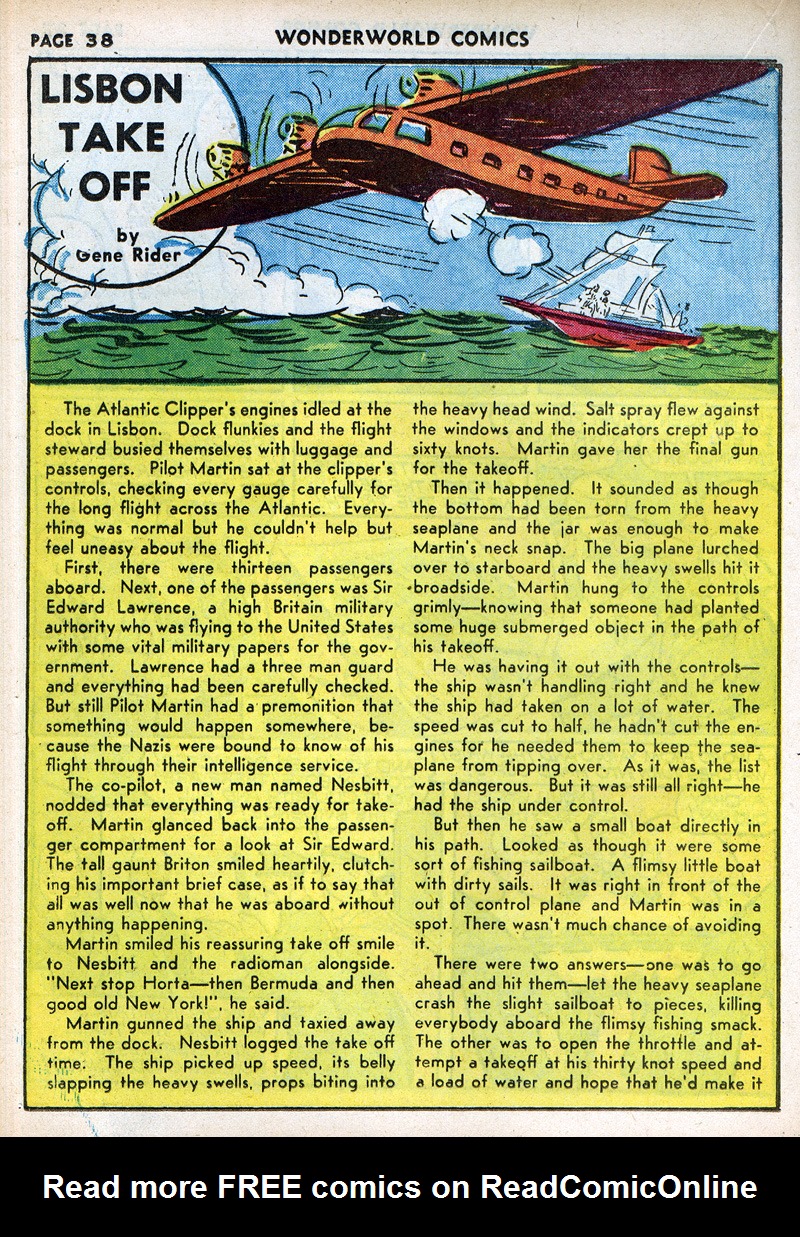 PAGE 38 WONDERWORLD COMICS

LISBON TAKE OFF

by Gene Rider

The Atlantic Clipper's engines idled at the dock in Lisbon. Dock flunkies and the flight steward busied themselves with luggage and passengers. Pilot Martin sat at the clipper's controls, checking every gauge carefully for the long flight across the Atlantic. Everything was normal but he couldn't help but feel uneasy about the flight.

First, there were thirteen passengers aboard. Next, one of the passengers was Sir Edward Lawrence, a high Britain military authority who was flying to the United States with some vital military papers for the government. Lawrence had a three man guard and everything had been carefully checked. But still Pilot Martin had a premonition that something would happen somewhere, because the Nazis were bound to know of his flight through their intelligence service.

The co-pilot, a new man named Nesbitt, nodded that everything was ready for takeoff. Martin glanced back into the passenger compartment for a look at Sir Edward. The tall gaunt Briton smiled heartily, clutching his important brief case, as if to say that all was well now that he was aboard without anything happening.

Martin smiled his reassuring take off smile to Nesbitt and the radioman alongside. "Next stop Horta—then Bermuda and then good old New York!", he said.

Martin gunned the ship and taxied away from the dock. Nesbitt logged the take off time. The ship picked up speed, its belly slapping the heavy swells, props biting into the heavy head wind. Salt spray flew against the windows and the indicators crept up to sixty knots. Martin gave her the final gun for the takeoff.

Then it happened. It sounded as though the bottom had been torn from the heavy seaplane and the jar was enough to make Martin's neck snap. The big plane lurched over to starboard and the heavy swells hit it broadside. Martin hung to the controls grimly—knowing that someone had planted some huge submerged object in the path of his takeoff.

He was having it out with the controls—the ship wasn't handling right and he knew the ship had taken on a lot of water. The speed was cut to half, he hadn't cut the engines for he needed them to keep the seaplane from tipping over. As it was, the list was dangerous. But it was still all right—he had the ship under control.

But then he saw a small boat directly in his path. Looked as though it were some sort of fishing sailboat. A flimsy little boat with dirty sails. It was right in front of the out of control plane and Martin was in a spot. There wasn't much chance of avoiding it.

There were two answers—one was to go ahead and hit them—let the heavy seaplane crash the slight sailboat to pieces, killing everybody aboard the flimsy fishing smack. The other was to open the throttle and attempt a takeoff at his thirty knot speed and a load of water and hope that he'd make it

Read more FREE comics on ReadComicOnline